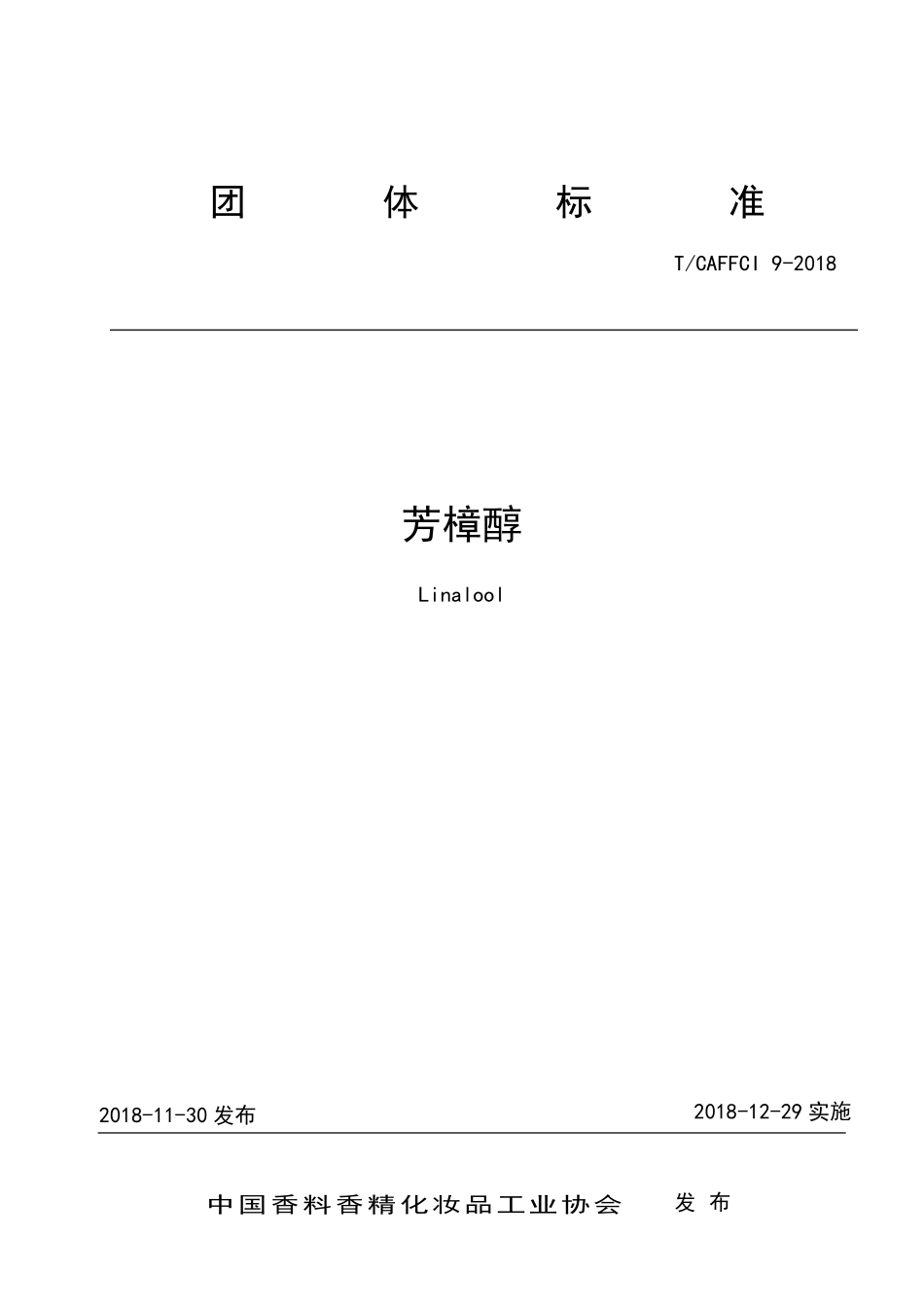 团 体 标 准

T/CAFFCI 9-2018

芳樟醇

Linalool

2018-11-30 发布

2018-12-29 实施

中国香料香精化妆品工业协会 发 布